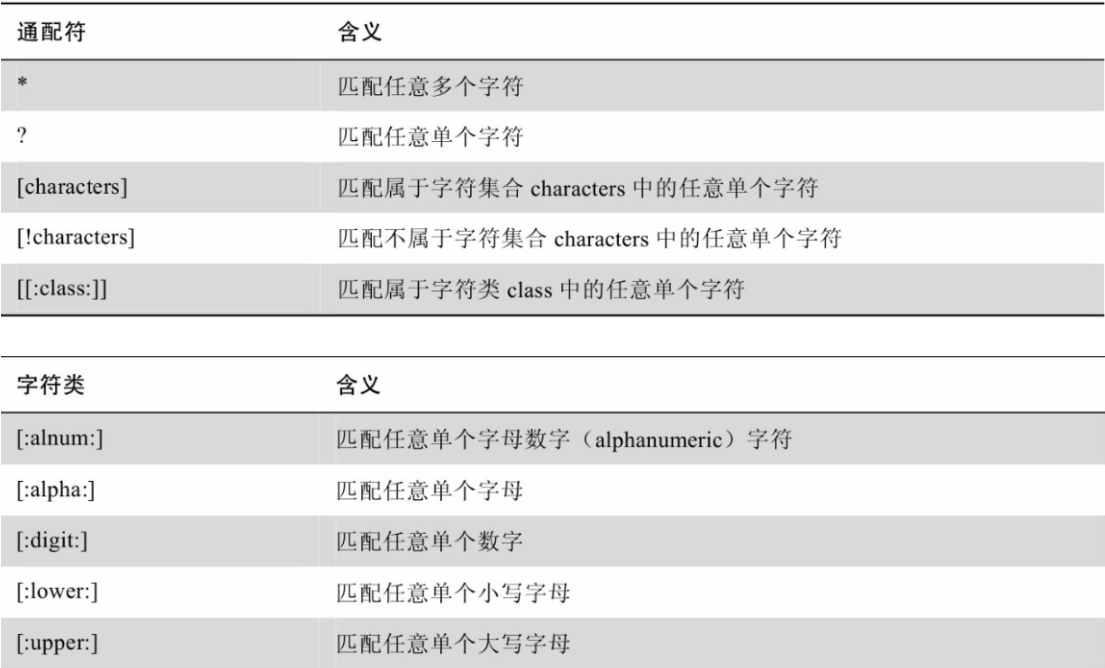 | 通配符 | 含义 |
|---|---|
| * | 匹配任意多个字符 |
| ? | 匹配任意单个字符 |
| [characters] | 匹配属于字符集合characters中的任意单个字符 |
| [!characters] | 匹配不属于字符集合characters中的任意单个字符 |
| [[:class:]] | 匹配属于字符类class中的任意单个字符 |

| 字符类 | 含义 |
|---|---|
| [:alnum:] | 匹配任意单个字母数字（alphanumeric）字符 |
| [:alpha:] | 匹配任意单个字母 |
| [:digit:] | 匹配任意单个数字 |
| [:lower:] | 匹配任意单个小写字母 |
| [:upper:] | 匹配任意单个大写字母 |